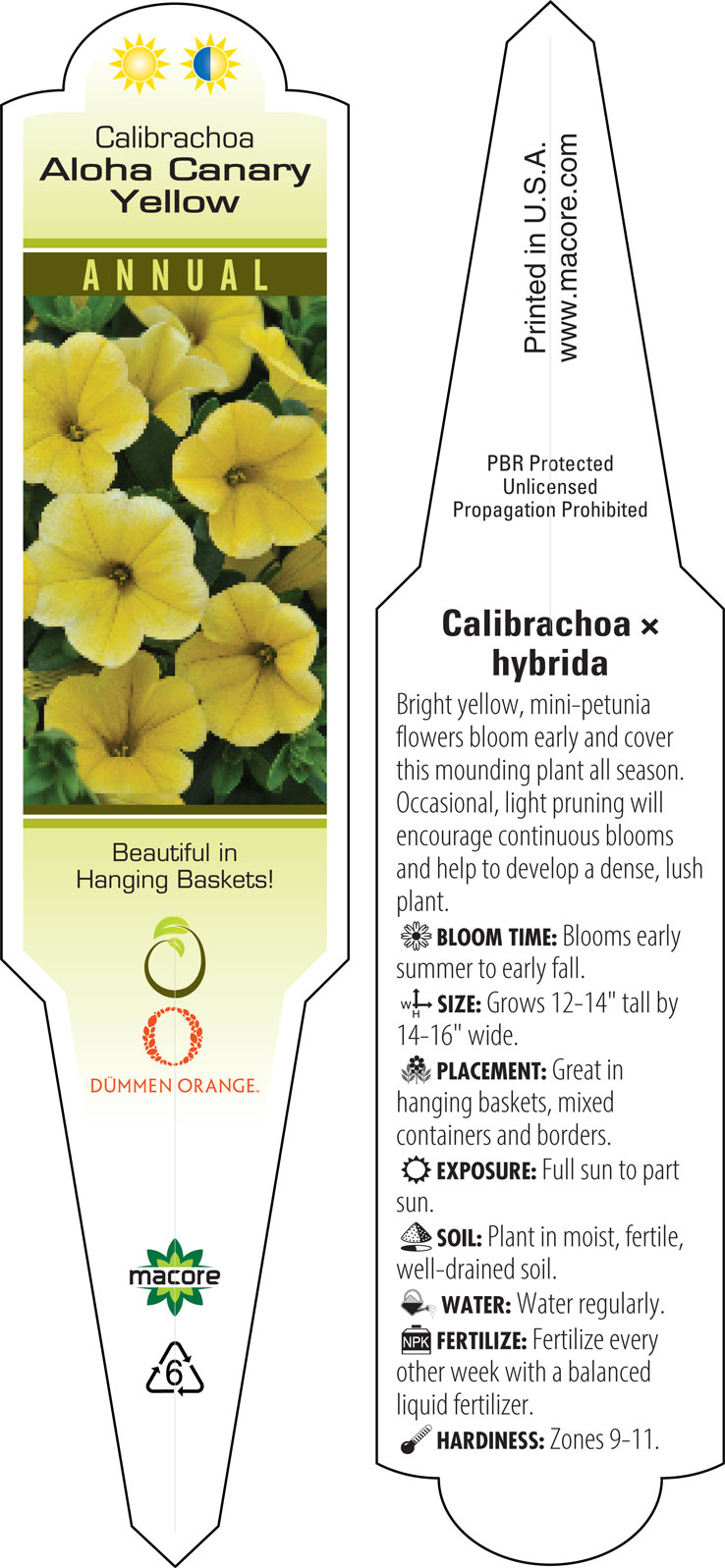 Calibrachoa
Aloha Canary Yellow

ANNUAL

Beautiful in Hanging Baskets!

DÜMMEN ORANGE.

macore

6

Printed in U.S.A.
www.macore.com

PBR Protected
Unlicensed
Propagation Prohibited

Calibrachoa × hybrida

Bright yellow, mini-petunia flowers bloom early and cover this mounding plant all season. Occasional, light pruning will encourage continuous blooms and help to develop a dense, lush plant.

BLOOM TIME: Blooms early summer to early fall.

W H SIZE: Grows 12-14" tall by 14-16" wide.

PLACEMENT: Great in hanging baskets, mixed containers and borders.

EXPOSURE: Full sun to part sun.

SOIL: Plant in moist, fertile, well-drained soil.

WATER: Water regularly.

NPK FERTILIZE: Fertilize every other week with a balanced liquid fertilizer.

HARDINESS: Zones 9-11.